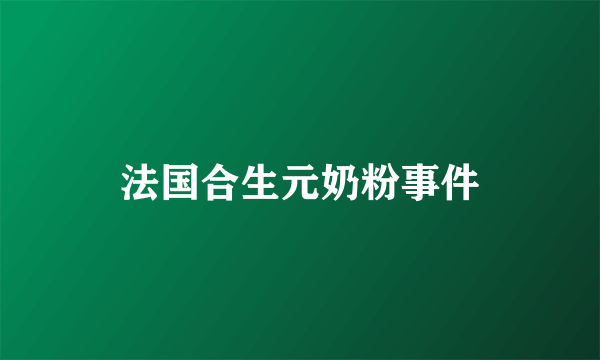 法国合生元奶粉事件